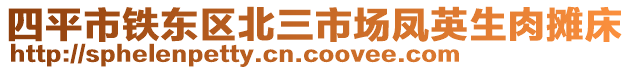 四平市铁东区北三市场凤英生肉摊床
http://sphelenpetty.cn.coovee.com